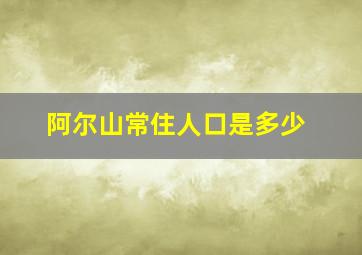 阿尔山常住人口是多少